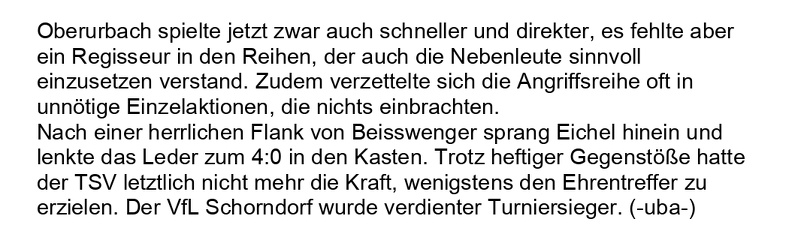 Oberurbach spielte jetzt zwar auch schneller und direkter, es fehlte aber ein Regisseur in den Reihen, der auch die Nebenleute sinnvoll einzusetzen verstand. Zudem verzettelte sich die Angriffsreihe oft in unnötige Einzelaktionen, die nichts einbrachten.
Nach einer herrlichen Flank von Beisswenger sprang Eichel hinein und lenkte das Leder zum 4:0 in den Kasten. Trotz heftiger Gegenstöße hatte der TSV letztlich nicht mehr die Kraft, wenigstens den Ehrentreffer zu erzielen. Der VfL Schorndorf wurde verdienter Turniersieger. (-uba-)